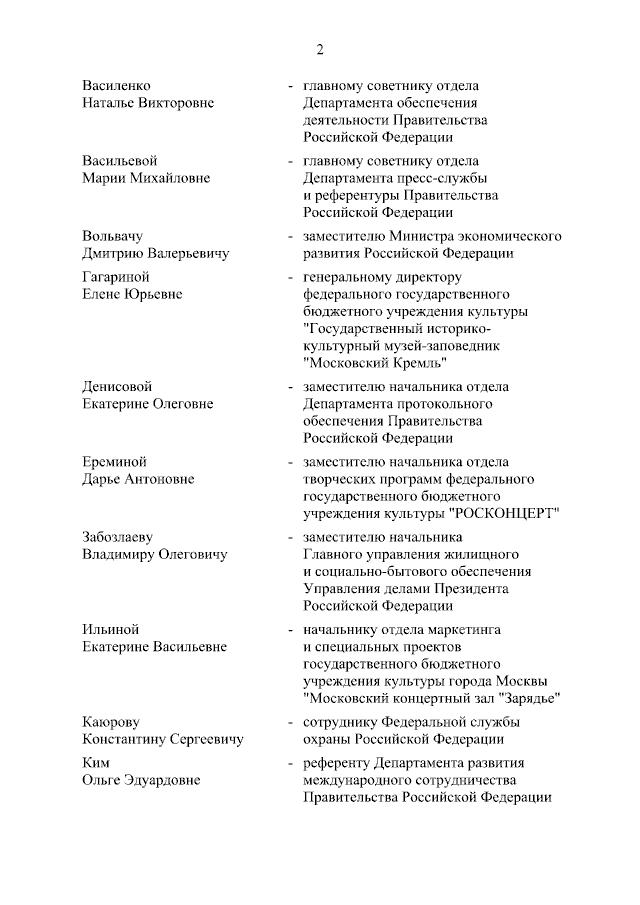 2

Василенко Наталье Викторовне - главному советнику отдела Департамента обеспечения деятельности Правительства Российской Федерации

Васильевой Марии Михайловне - главному советнику отдела Департамента пресс-службы и референтуры Правительства Российской Федерации

Вольвачу Дмитрию Валерьевичу - заместителю Министра экономического развития Российской Федерации

Гагариной Елене Юрьевне - генеральному директору федерального государственного бюджетного учреждения культуры "Государственный историко-культурный музей-заповедник "Московский Кремль"

Денисовой Екатерине Олеговне - заместителю начальника отдела Департамента протокольного обеспечения Правительства Российской Федерации

Ереминой Дарье Антоновне - заместителю начальника отдела творческих программ федерального государственного бюджетного учреждения культуры "РОСКОНЦЕРТ"

Забозлаеву Владимиру Олеговичу - заместителю начальника Главного управления жилищного и социально-бытового обеспечения Управления делами Президента Российской Федерации

Ильиной Екатерине Васильевне - начальнику отдела маркетинга и специальных проектов государственного бюджетного учреждения культуры города Москвы "Московский концертный зал "Зарядье"

Каюрову Константину Сергеевичу - сотруднику Федеральной службы охраны Российской Федерации

Ким Ольге Эдуардовне - референту Департамента развития международного сотрудничества Правительства Российской Федерации